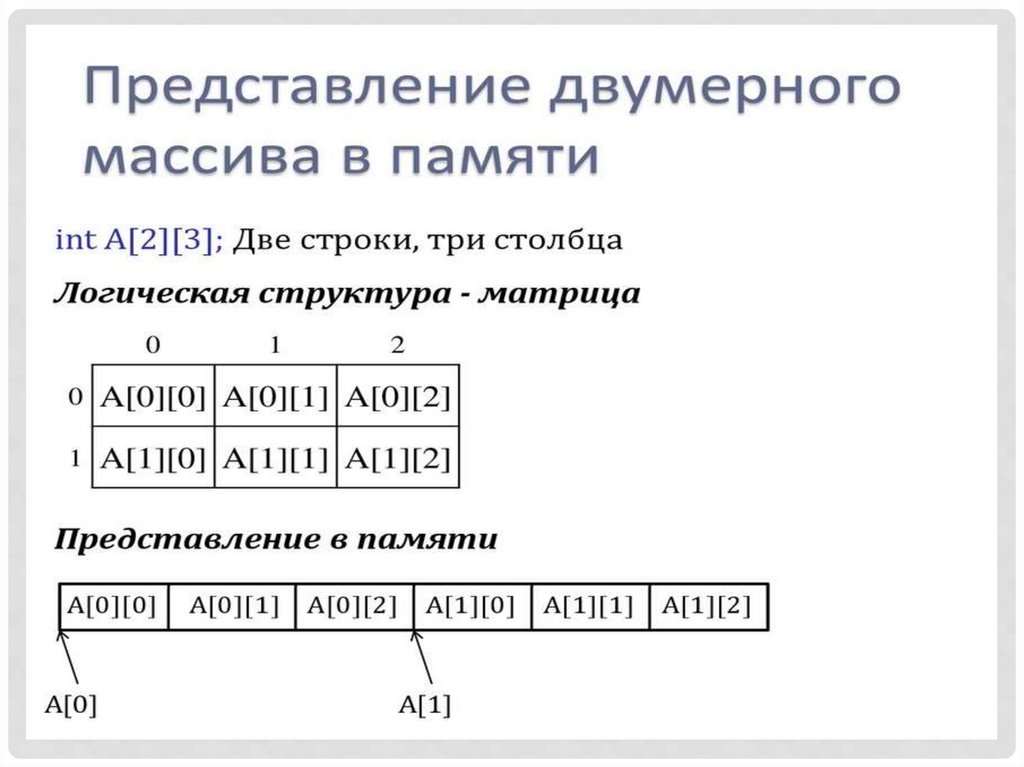 Представление двумерного массива в памяти

int A[2][3]; Две строки, три столбца

Логическая структура - матрица

| | 0 | 1 | 2 |
|---|---|---|---|
| 0 | A[0][0] | A[0][1] | A[0][2] |
| 1 | A[1][0] | A[1][1] | A[1][2] |

Представление в памяти

| A[0][0] | A[0][1] | A[0][2] | A[1][0] | A[1][1] | A[1][2] |
|---|---|---|---|---|---|

A[0]

A[1]